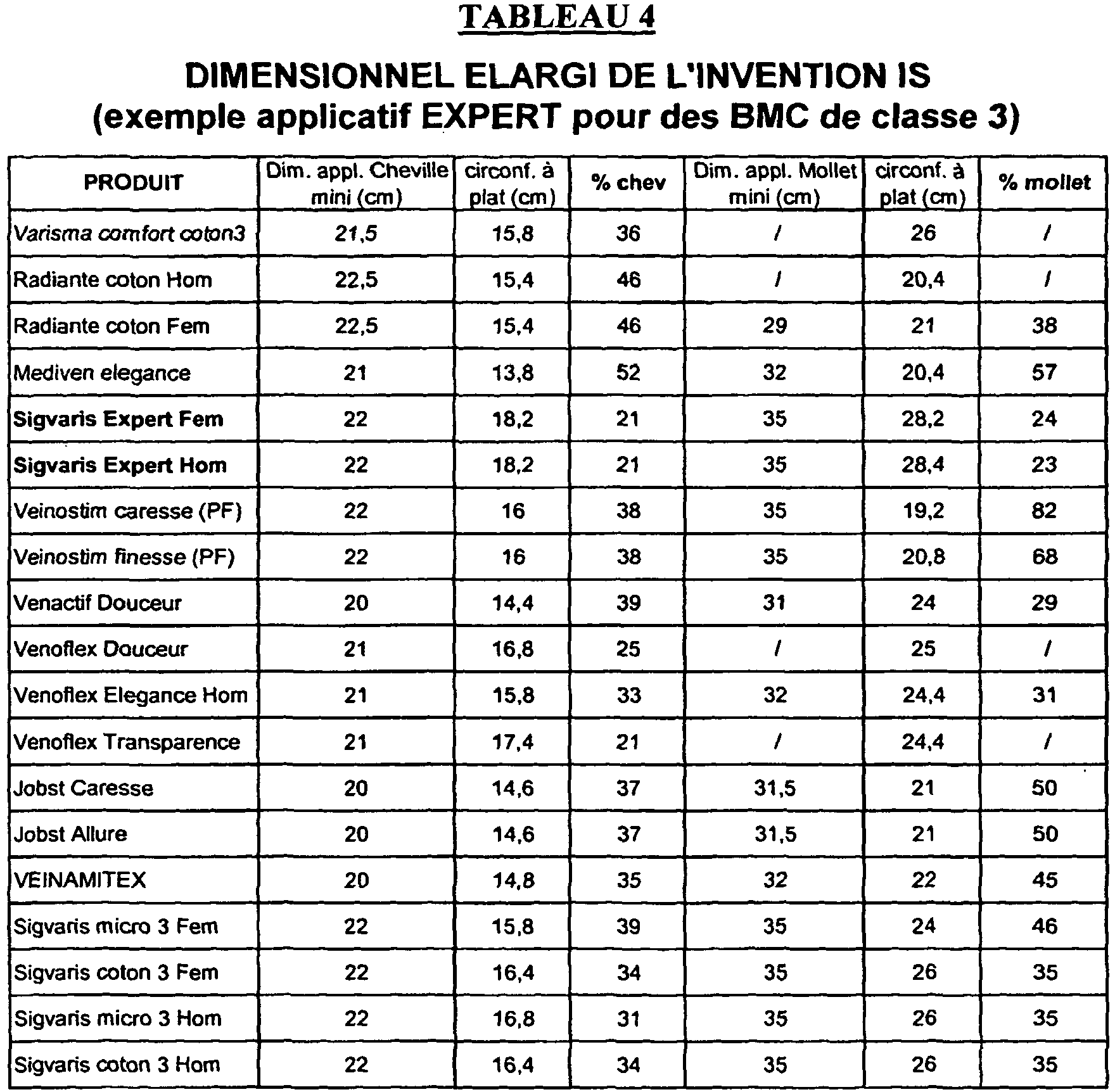 TABLEAU 4

DIMENSIONNEL ELARGI DE L'INVENTION IS
(exemple applicatif EXPERT pour des BMC de classe 3)

| PRODUIT | Dim. appl. Cheville mini (cm) | circonf. à plat (cm) | % chev | Dim. appl. Mollet mini (cm) | circonf. à plat (cm) | % mollet |
|---|---|---|---|---|---|---|
| Varisma comfort coton3 | 21,5 | 15,8 | 36 | / | 26 | / |
| Radiante coton Hom | 22,5 | 15,4 | 46 | / | 20,4 | / |
| Radiante coton Fem | 22,5 | 15,4 | 46 | 29 | 21 | 38 |
| Mediven elegance | 21 | 13,8 | 52 | 32 | 20,4 | 57 |
| Sigvaris Expert Fem | 22 | 18,2 | 21 | 35 | 28,2 | 24 |
| Sigvaris Expert Hom | 22 | 18,2 | 21 | 35 | 28,4 | 23 |
| Veinostim caresse (PF) | 22 | 16 | 38 | 35 | 19,2 | 82 |
| Veinostim finesse (PF) | 22 | 16 | 38 | 35 | 20,8 | 68 |
| Venactif Douceur | 20 | 14,4 | 39 | 31 | 24 | 29 |
| Venoflex Douceur | 21 | 16,8 | 25 | / | 25 | / |
| Venoflex Elegance Hom | 21 | 15,8 | 33 | 32 | 24,4 | 31 |
| Venoflex Transparence | 21 | 17,4 | 21 | / | 24,4 | / |
| Jobst Caresse | 20 | 14,6 | 37 | 31,5 | 21 | 50 |
| Jobst Allure | 20 | 14,6 | 37 | 31,5 | 21 | 50 |
| VEINAMITEX | 20 | 14,8 | 35 | 32 | 22 | 45 |
| Sigvaris micro 3 Fem | 22 | 15,8 | 39 | 35 | 24 | 46 |
| Sigvaris coton 3 Fem | 22 | 16,4 | 34 | 35 | 26 | 35 |
| Sigvaris micro 3 Hom | 22 | 16,8 | 31 | 35 | 26 | 35 |
| Sigvaris coton 3 Hom | 22 | 16,4 | 34 | 35 | 26 | 35 |